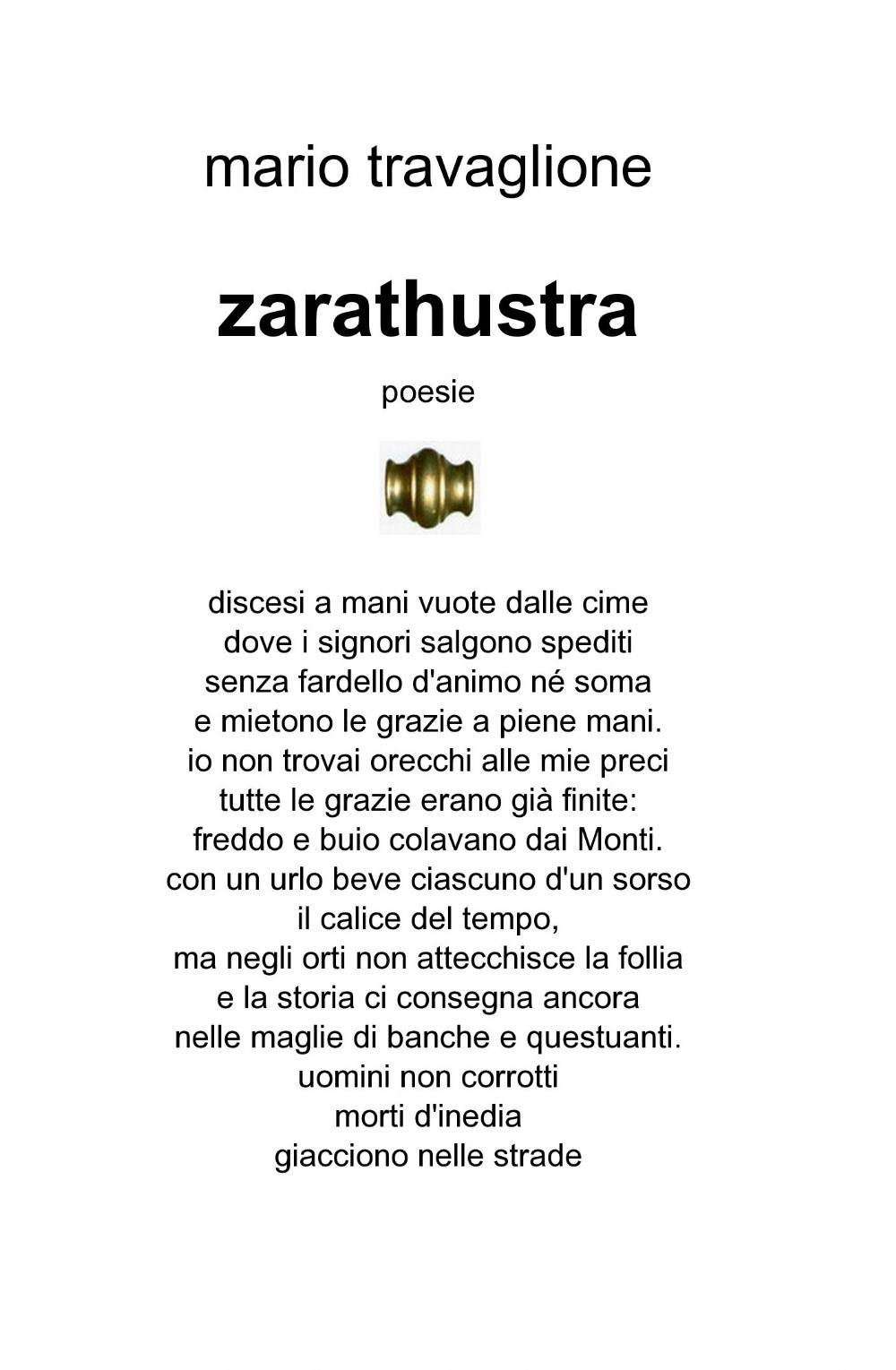 mario travaglione

zarathustra

poesie

discesi a mani vuote dalle cime
dove i signori salgono spediti
senza fardello d'animo né soma
e mietono le grazie a piene mani.
io non trovai orecchi alle mie preci
tutte le grazie erano già finite:
freddo e buio colavano dai Monti.
con un urlo beve ciascuno d'un sorso
il calice del tempo,
ma negli orti non attecchisce la follia
e la storia ci consegna ancora
nelle maglie di banche e questuanti.
uomini non corrotti
morti d'inedia
giacciono nelle strade